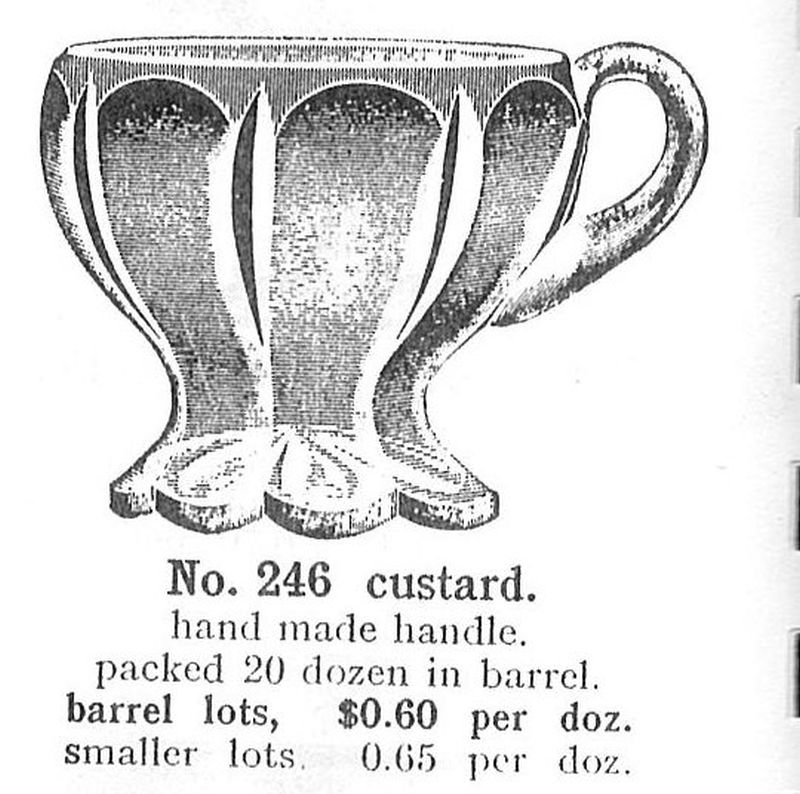 No. 246 custard.
hand made handle.
packed 20 dozen in barrel.
barrel lots, $0.60 per doz.
smaller lots. 0.65 per doz.